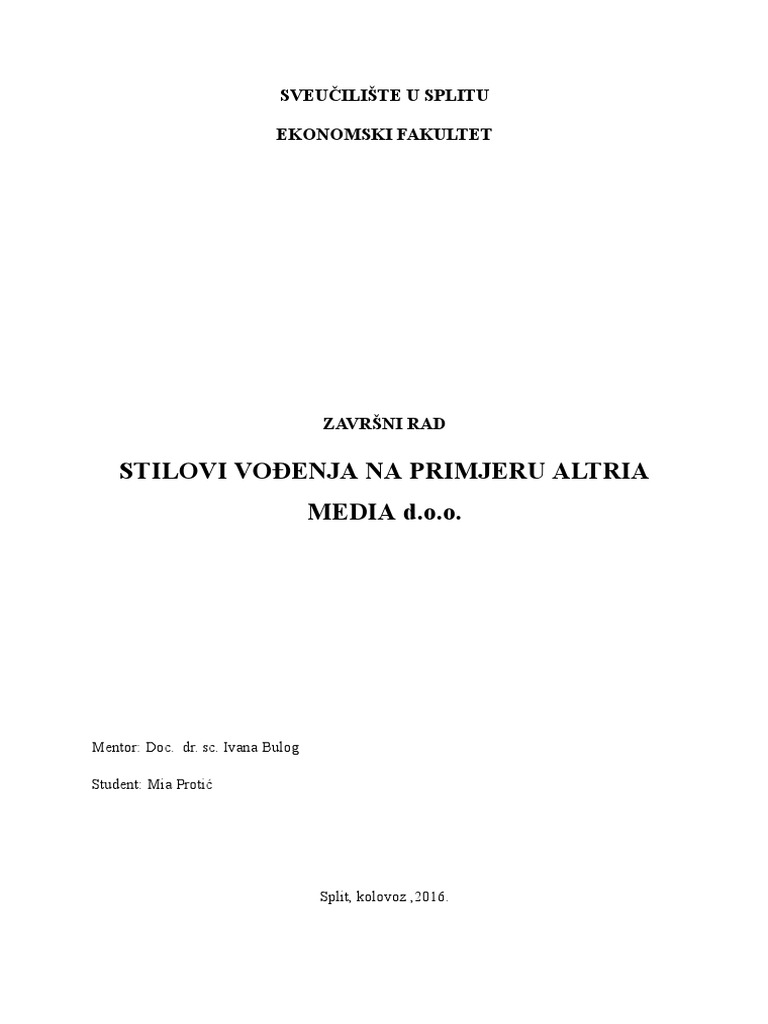 SVEUČILIŠTE U SPLITU

EKONOMSKI FAKULTET

ZAVRŠNI RAD

STILOVI VOĐENJA NA PRIMJERU ALTRIA MEDIA d.o.o.

Mentor: Doc. dr. sc. Ivana Bulog

Student: Mia Protić

Split, kolovoz ,2016.